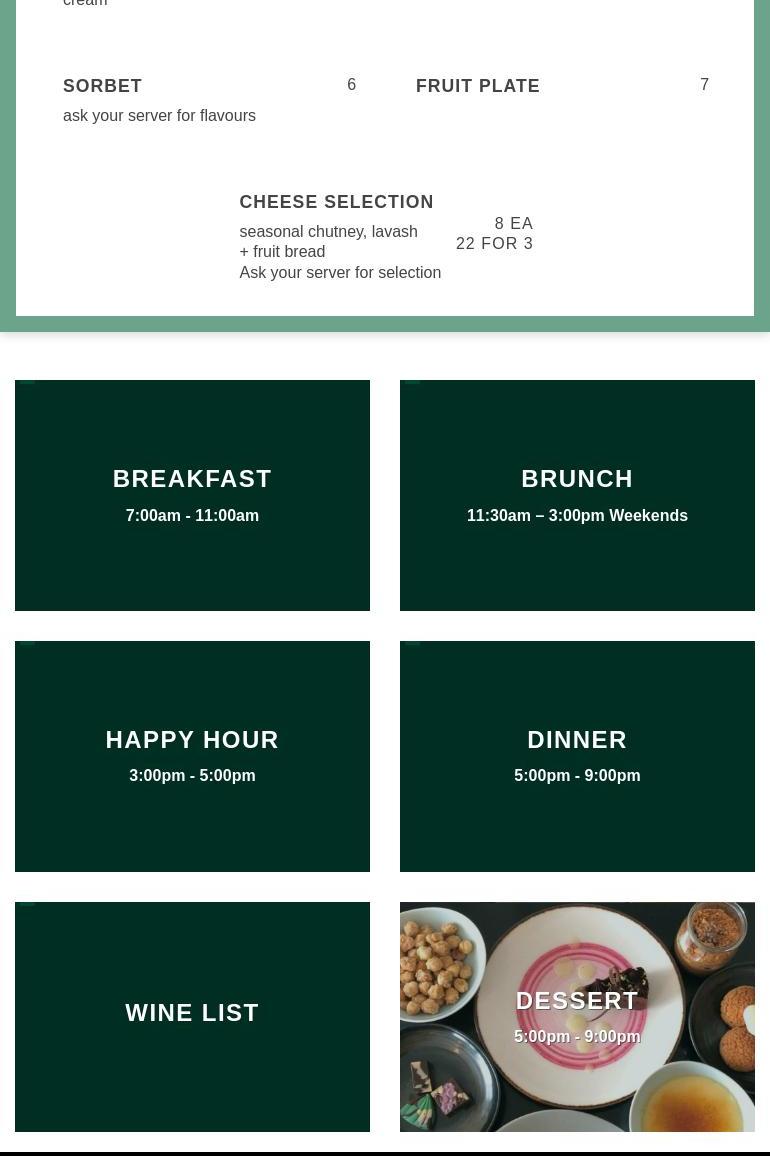 cream

SORBET 6
ask your server for flavours

FRUIT PLATE 7

CHEESE SELECTION
seasonal chutney, lavash + fruit bread
Ask your server for selection
8 EA
22 FOR 3

BREAKFAST
7:00am - 11:00am

BRUNCH
11:30am – 3:00pm Weekends

HAPPY HOUR
3:00pm - 5:00pm

DINNER
5:00pm - 9:00pm

WINE LIST

DESSERT
5:00pm - 9:00pm